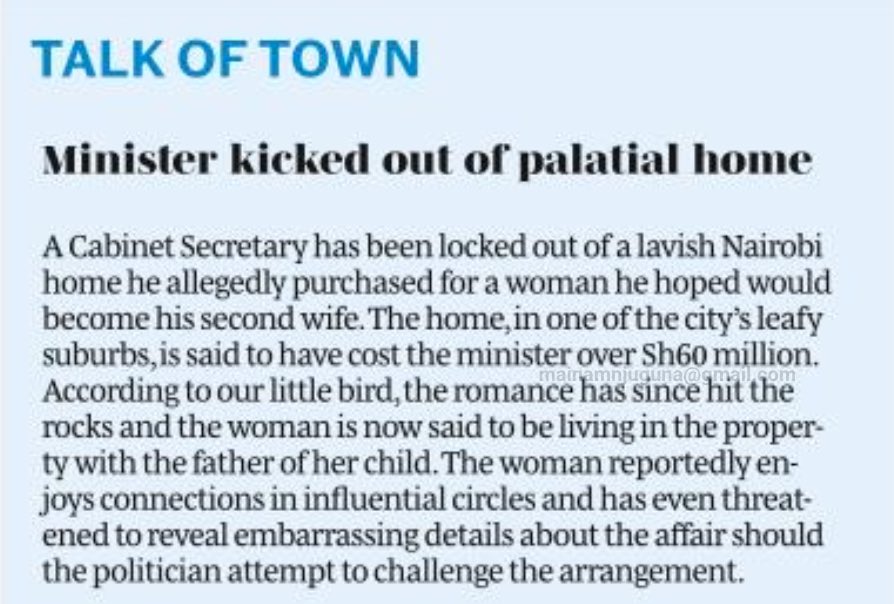 TALK OF TOWN

Minister kicked out of palatial home

A Cabinet Secretary has been locked out of a lavish Nairobi home he allegedly purchased for a woman he hoped would become his second wife. The home, in one of the city's leafy suburbs, is said to have cost the minister over Sh60 million. According to our little bird, the romance has since hit the rocks and the woman is now said to be living in the property with the father of her child. The woman reportedly enjoys connections in influential circles and has even threatened to reveal embarrassing details about the affair should the politician attempt to challenge the arrangement.

mairiamnjuguna@gmail.com